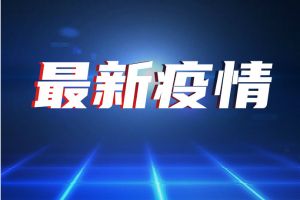 最新疫情